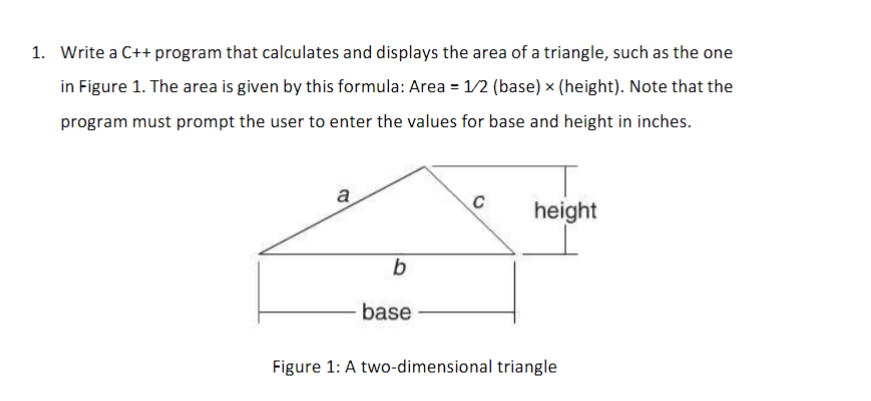 1. Write a C++ program that calculates and displays the area of a triangle, such as the one in Figure 1. The area is given by this formula: Area = 1⁄2 (base) × (height). Note that the program must prompt the user to enter the values for base and height in inches.

a

c

height

b

base

Figure 1: A two-dimensional triangle